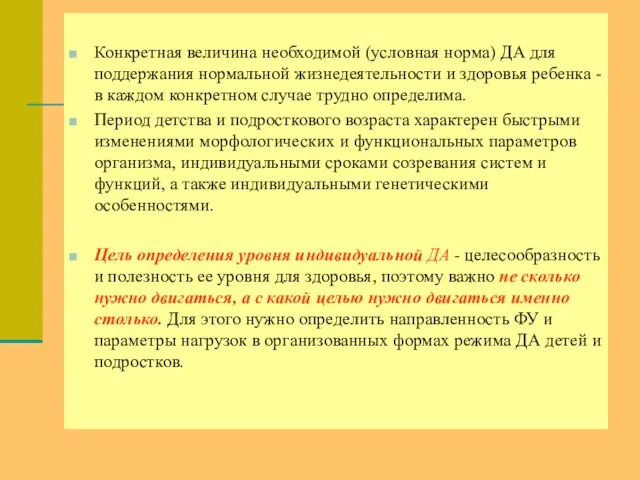 Конкретная величина необходимой (условная норма) ДА для поддержания нормальной жизнедеятельности и здоровья ребенка - в каждом конкретном случае трудно определима.

Период детства и подросткового возраста характерен быстрыми изменениями морфологических и функциональных параметров организма, индивидуальными сроками созревания систем и функций, а также индивидуальными генетическими особенностями.

Цель определения уровня индивидуальной ДА - целесообразность и полезность ее уровня для здоровья, поэтому важно не сколько нужно двигаться, а с какой целью нужно двигаться именно столько. Для этого нужно определить направленность ФУ и параметры нагрузок в организованных формах режима ДА детей и подростков.